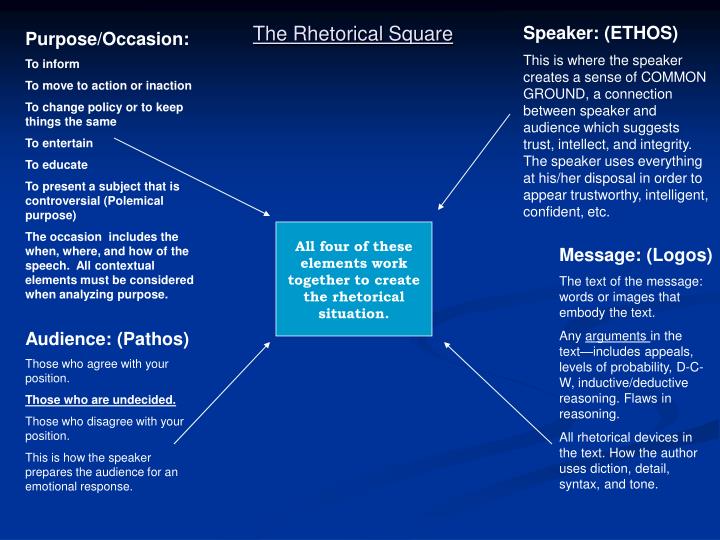 The Rhetorical Square

Purpose/Occasion:

To inform

To move to action or inaction

To change policy or to keep things the same

To entertain

To educate

To present a subject that is controversial (Polemical purpose)

The occasion includes the when, where, and how of the speech. All contextual elements must be considered when analyzing purpose.

Audience: (Pathos)

Those who agree with your position.

Those who are undecided.

Those who disagree with your position.

This is how the speaker prepares the audience for an emotional response.

All four of these elements work together to create the rhetorical situation.

Speaker: (ETHOS)

This is where the speaker creates a sense of COMMON GROUND, a connection between speaker and audience which suggests trust, intellect, and integrity. The speaker uses everything at his/her disposal in order to appear trustworthy, intelligent, confident, etc.

Message: (Logos)

The text of the message: words or images that embody the text.

Any arguments in the text—includes appeals, levels of probability, D-C-W, inductive/deductive reasoning. Flaws in reasoning.

All rhetorical devices in the text. How the author uses diction, detail, syntax, and tone.